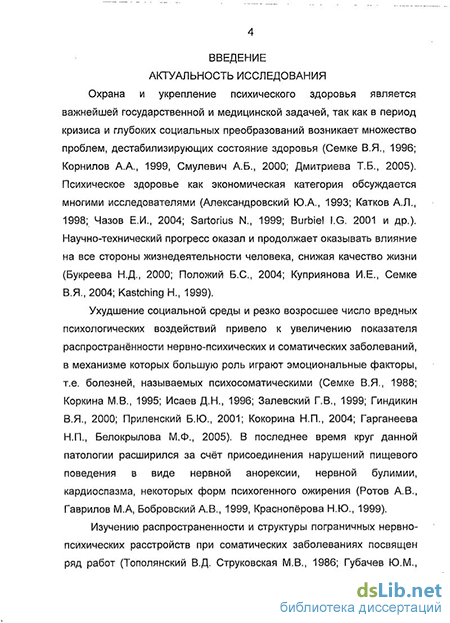 4

ВВЕДЕНИЕ

АКТУАЛЬНОСТЬ ИССЛЕДОВАНИЯ

Охрана и укрепление психического здоровья является важнейшей государственной и медицинской задачей, так как в период кризиса и глубоких социальных преобразований возникает множество проблем, дестабилизирующих состояние здоровья (Семке В.Я., 1996; Корнилов А.А., 1999, Смулевич А.Б., 2000; Дмитриева Т.Б., 2005). Психическое здоровье как экономическая категория обсуждается многими исследователями (Александровский Ю.А., 1993; Катков А.Л., 1998; Чазов Е.И., 2004; Sartorius N., 1999; Burbiel I.G. 2001 и др.). Научно-технический прогресс оказал и продолжает оказывать влияние на все стороны жизнедеятельности человека, снижая качество жизни (Букреева Н.Д., 2000; Положий Б.С., 2004; Куприянова И.Е., Семке В.Я., 2004; Kastching H., 1999).

Ухудшение социальной среды и резко возросшее число вредных психологических воздействий привело к увеличению показателя распространённости нервно-психических и соматических заболеваний, в механизме которых большую роль играют эмоциональные факторы, т.е. болезней, называемых психосоматическими (Семке В.Я., 1988; Коркина М.В., 1995; Исаев Д.Н., 1996; Залевский Г.В., 1999; Гиндикин В.Я., 2000; Приленский Б.Ю., 2001; Кокорина Н.П., 2004; Гарганеева Н.П., Белокрылова М.Ф., 2005). В последнее время круг данной патологии расширился за счёт присоединения нарушений пищевого поведения в виде нервной анорексии, нервной булимии, кардиоспазма, некоторых форм психогенного ожирения (Ротов А.В., Гаврилов М.А, Бобровский А.В., 1999, Краснопёрова Н.Ю., 1999).

Изучению распространенности и структуры пограничных нервно-психических расстройств при соматических заболеваниях посвящен ряд работ (Тополянский В.Д. Струковская М.В., 1986; Губачев Ю.М.,

dsLib.net
библиотека диссертаций